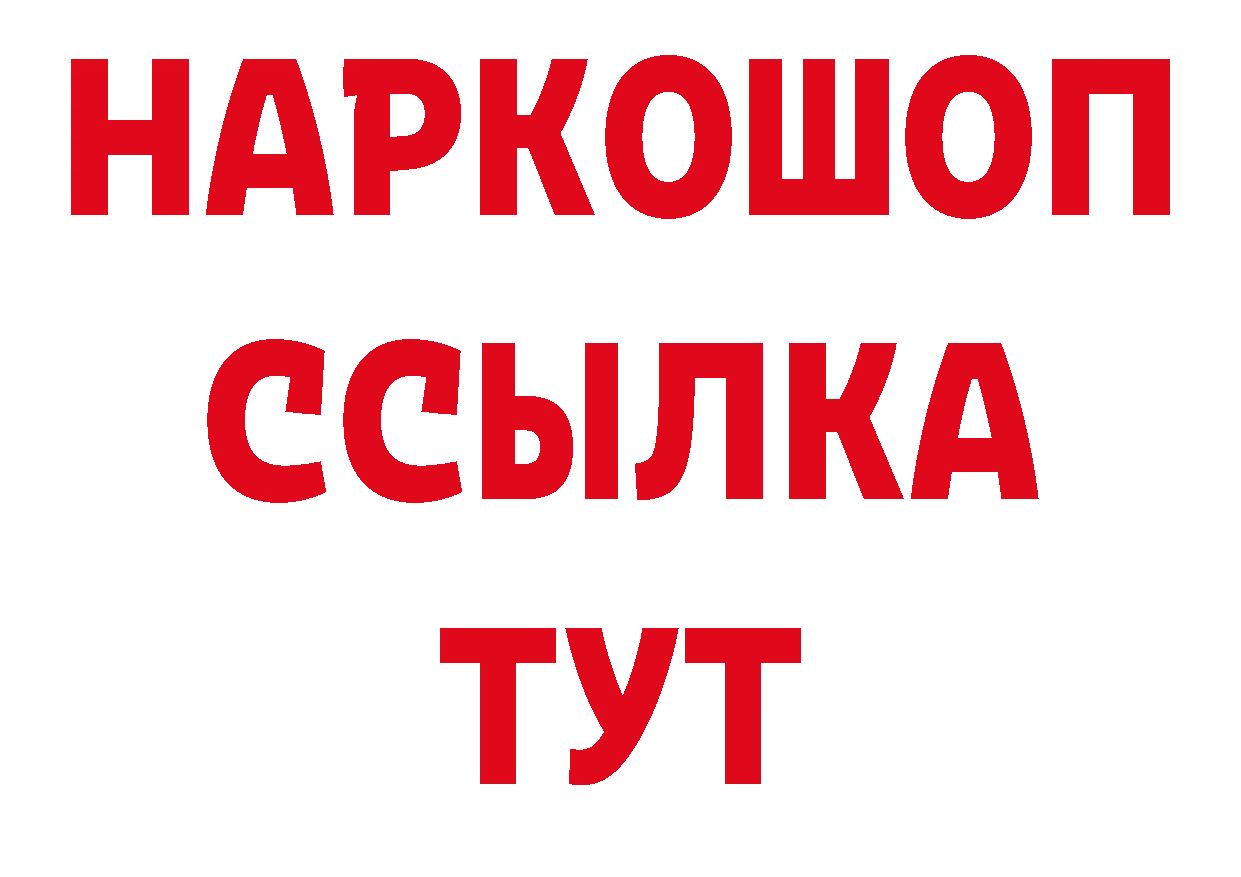 НАРКОШОП
ССЫЛКА
ТУТ